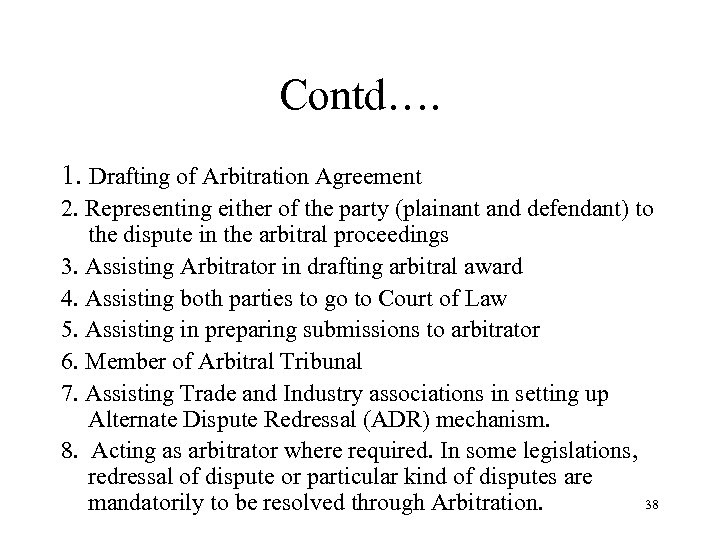 Contd….

1. Drafting of Arbitration Agreement

2. Representing either of the party (plainant and defendant) to the dispute in the arbitral proceedings

3. Assisting Arbitrator in drafting arbitral award

4. Assisting both parties to go to Court of Law

5. Assisting in preparing submissions to arbitrator

6. Member of Arbitral Tribunal

7. Assisting Trade and Industry associations in setting up Alternate Dispute Redressal (ADR) mechanism.

8. Acting as arbitrator where required. In some legislations, redressal of dispute or particular kind of disputes are mandatorily to be resolved through Arbitration.

38